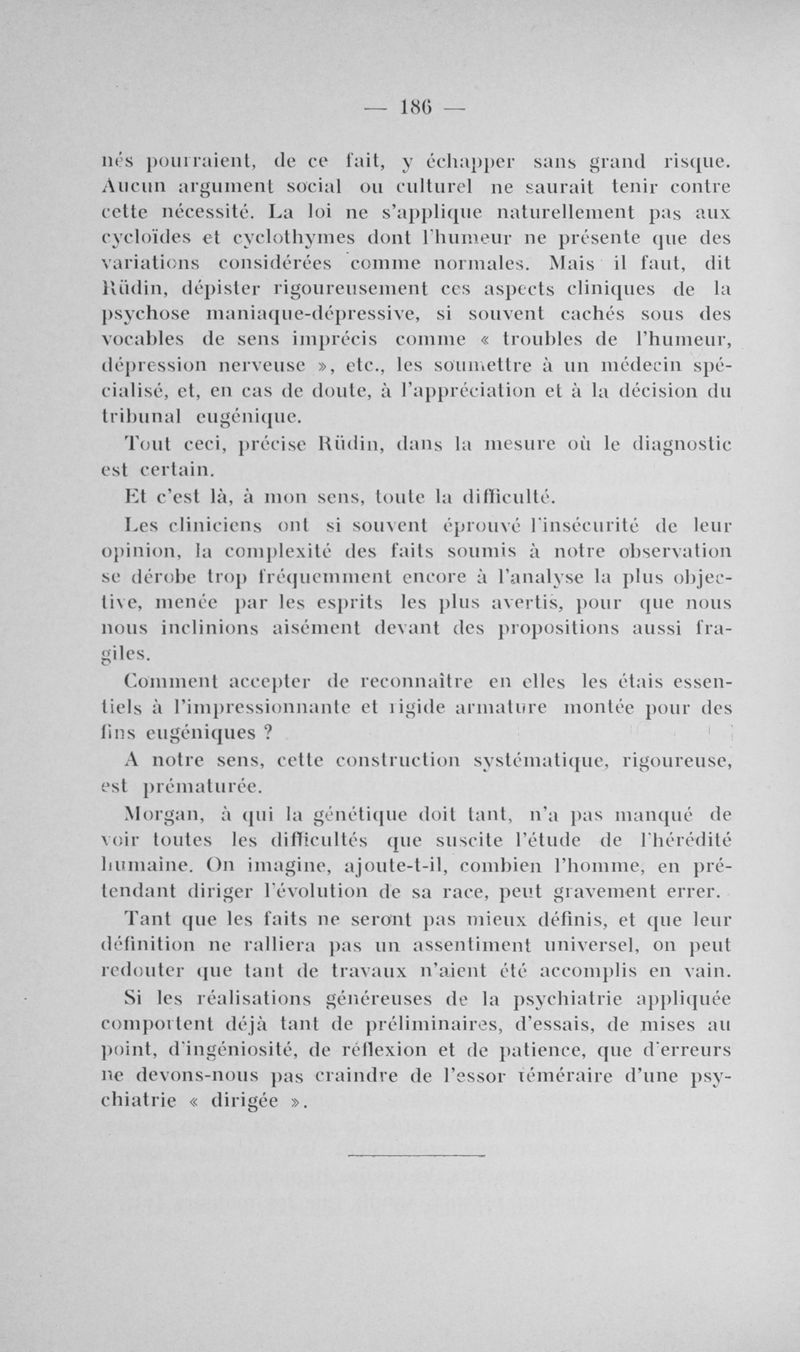 — 186 —

nés pourraient, de ce fait, y échapper sans grand risque. Aucun argument social ou culturel ne saurait tenir contre cette nécessité. La loi ne s'applique naturellement pas aux cycloïdes et cyclothymes dont l'humeur ne présente que des variations considérées comme normales. Mais il faut, dit Rüdin, dépister rigoureusement ces aspects cliniques de la psychose maniaque-dépressive, si souvent cachés sous des vocables de sens imprécis comme « troubles de l'humeur, dépression nerveuse », etc., les soumettre à un médecin spécialisé, et, en cas de doute, à l'appréciation et à la décision du tribunal eugénique.

Tout ceci, précise Rüdin, dans la mesure où le diagnostic est certain.

Et c'est là, à mon sens, toute la difficulté.

Les cliniciens ont si souvent éprouvé l'insécurité de leur opinion, la complexité des faits soumis à notre observation se dérobe trop fréquemment encore à l'analyse la plus objective, menée par les esprits les plus avertis, pour que nous nous inclinions aisément devant des propositions aussi fragiles.

Comment accepter de reconnaître en elles les étais essentiels à l'impressionnante et rigide armature montée pour des fins eugéniques ?

A notre sens, cette construction systématique, rigoureuse, est prématurée.

Morgan, à qui la génétique doit tant, n'a pas manqué de voir toutes les difficultés que suscite l'étude de l'hérédité humaine. On imagine, ajoute-t-il, combien l'homme, en prétendant diriger l'évolution de sa race, peut gravement errer.

Tant que les faits ne seront pas mieux définis, et que leur définition ne ralliera pas un assentiment universel, on peut redouter que tant de travaux n'aient été accomplis en vain.

Si les réalisations généreuses de la psychiatrie appliquée comportent déjà tant de préliminaires, d'essais, de mises au point, d'ingéniosité, de réflexion et de patience, que d'erreurs ne devons-nous pas craindre de l'essor téméraire d'une psychiatrie « dirigée ».